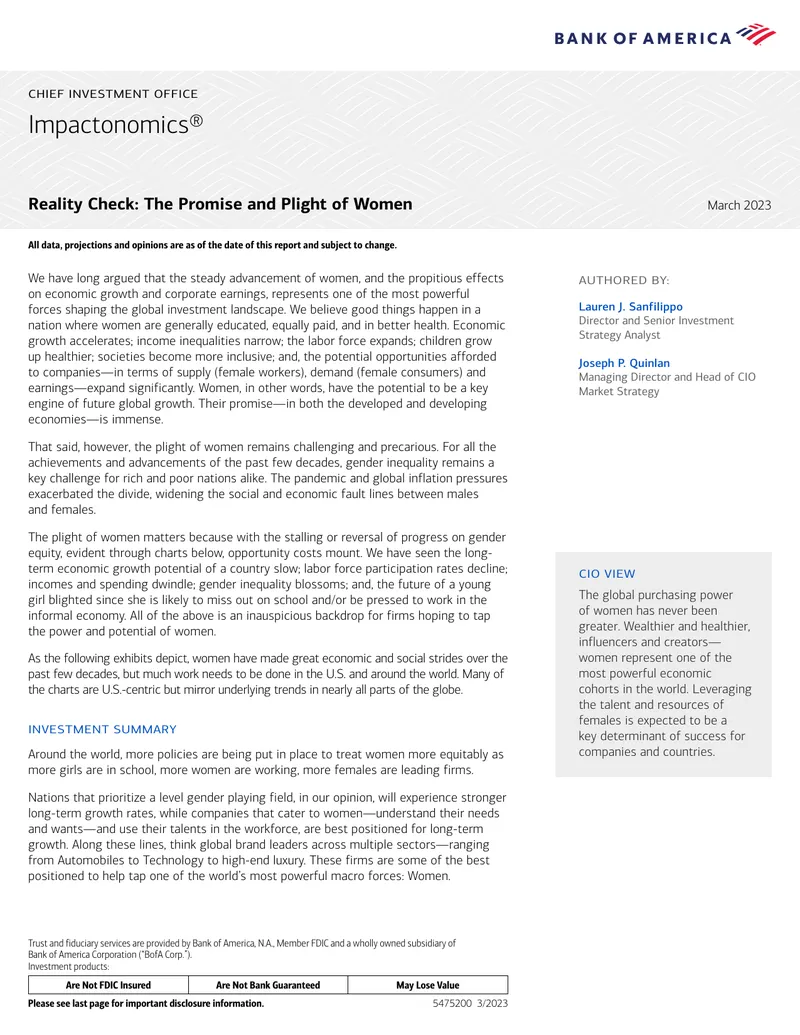 BANK OF AMERICA

CHIEF INVESTMENT OFFICE

Impactonomics®

Reality Check: The Promise and Plight of Women

March 2023

All data, projections and opinions are as of the date of this report and subject to change.

We have long argued that the steady advancement of women, and the propitious effects on economic growth and corporate earnings, represents one of the most powerful forces shaping the global investment landscape. We believe good things happen in a nation where women are generally educated, equally paid, and in better health. Economic growth accelerates; income inequalities narrow; the labor force expands; children grow up healthier; societies become more inclusive; and, the potential opportunities afforded to companies—in terms of supply (female workers), demand (female consumers) and earnings—expand significantly. Women, in other words, have the potential to be a key engine of future global growth. Their promise—in both the developed and developing economies—is immense.

That said, however, the plight of women remains challenging and precarious. For all the achievements and advancements of the past few decades, gender inequality remains a key challenge for rich and poor nations alike. The pandemic and global inflation pressures exacerbated the divide, widening the social and economic fault lines between males and females.

The plight of women matters because with the stalling or reversal of progress on gender equity, evident through charts below, opportunity costs mount. We have seen the long-term economic growth potential of a country slow; labor force participation rates decline; incomes and spending dwindle; gender inequality blossoms; and, the future of a young girl blighted since she is likely to miss out on school and/or be pressed to work in the informal economy. All of the above is an inauspicious backdrop for firms hoping to tap the power and potential of women.

As the following exhibits depict, women have made great economic and social strides over the past few decades, but much work needs to be done in the U.S. and around the world. Many of the charts are U.S.-centric but mirror underlying trends in nearly all parts of the globe.

INVESTMENT SUMMARY

Around the world, more policies are being put in place to treat women more equitably as more girls are in school, more women are working, more females are leading firms.

Nations that prioritize a level gender playing field, in our opinion, will experience stronger long-term growth rates, while companies that cater to women—understand their needs and wants—and use their talents in the workforce, are best positioned for long-term growth. Along these lines, think global brand leaders across multiple sectors—ranging from Automobiles to Technology to high-end luxury. These firms are some of the best positioned to help tap one of the world's most powerful macro forces: Women.

AUTHORED BY:

Lauren J. Sanfilippo
Director and Senior Investment Strategy Analyst

Joseph P. Quinlan
Managing Director and Head of CIO Market Strategy

CIO VIEW

The global purchasing power of women has never been greater. Wealthier and healthier, influencers and creators—women represent one of the most powerful economic cohorts in the world. Leveraging the talent and resources of females is expected to be a key determinant of success for companies and countries.

Trust and fiduciary services are provided by Bank of America, N.A., Member FDIC and a wholly owned subsidiary of Bank of America Corporation ("BofA Corp.").
Investment products:

| Are Not FDIC Insured | Are Not Bank Guaranteed | May Lose Value |
|---|---|---|

Please see last page for important disclosure information.

5475200 3/2023